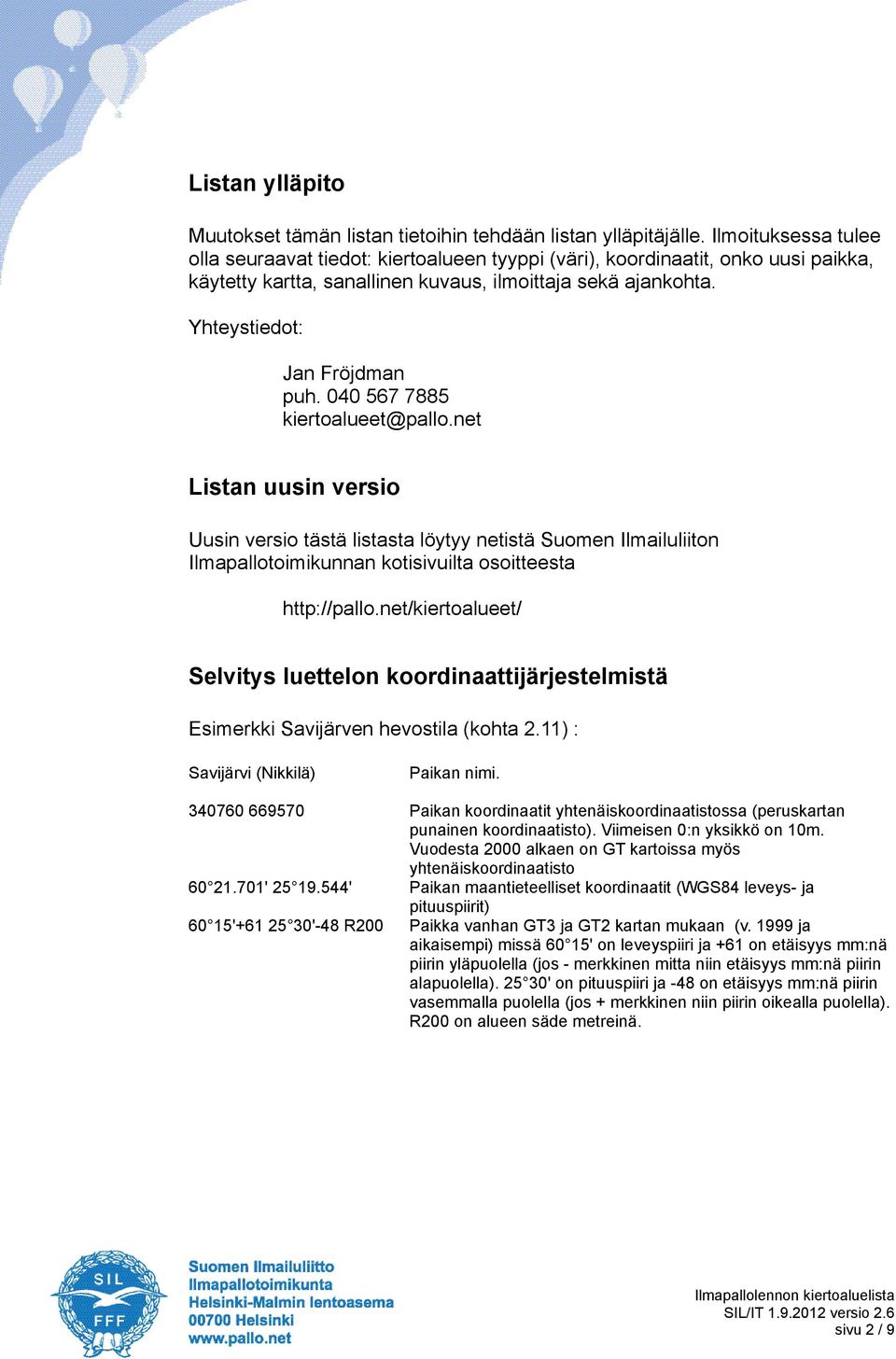 Listan ylläpito

Muutokset tämän listan tietoihin tehdään listan ylläpitäjälle. Ilmoituksessa tulee olla seuraavat tiedot: kiertoalueen tyyppi (väri), koordinaatit, onko uusi paikka, käytetty kartta, sanallinen kuvaus, ilmoittaja sekä ajankohta.

Yhteystiedot:

Jan Fröjdman
puh. 040 567 7885
kiertoalueet@pallo.net

Listan uusin versio

Uusin versio tästä listasta löytyy netistä Suomen Ilmailuliiton Ilmapallotoimikunnan kotisivuilta osoitteesta

http://pallo.net/kiertoalueet/

Selvitys luettelon koordinaattijärjestelmistä

Esimerkki Savijärven hevostila (kohta 2.11) :

| | |
|---|---|
| Savijärvi (Nikkilä) | Paikan nimi. |
| 340760 669570 | Paikan koordinaatit yhtenäiskoordinaatistossa (peruskartan punainen koordinaatisto). Viimeisen 0:n yksikkö on 10m. Vuodesta 2000 alkaen on GT kartoissa myös yhtenäiskoordinaatisto |
| 60°21.701' 25°19.544' | Paikan maantieteelliset koordinaatit (WGS84 leveys- ja pituuspiirit) |
| 60°15'+61 25°30'-48 R200 | Paikka vanhan GT3 ja GT2 kartan mukaan (v. 1999 ja aikaisempi) missä 60°15' on leveyspiiri ja +61 on etäisyys mm:nä piirin yläpuolella (jos - merkkinen mitta niin etäisyys mm:nä piirin alapuolella). 25°30' on pituuspiiri ja -48 on etäisyys mm:nä piirin vasemmalla puolella (jos + merkkinen niin piirin oikealla puolella). R200 on alueen säde metreinä. |

SIL
FFF

Suomen Ilmailuliitto
Ilmapallotoimikunta
Helsinki-Malmin lentoasema
00700 Helsinki
www.pallo.net

Ilmapallolennon kiertoaluelista
SIL/IT 1.9.2012 versio 2.6
sivu 2 / 9